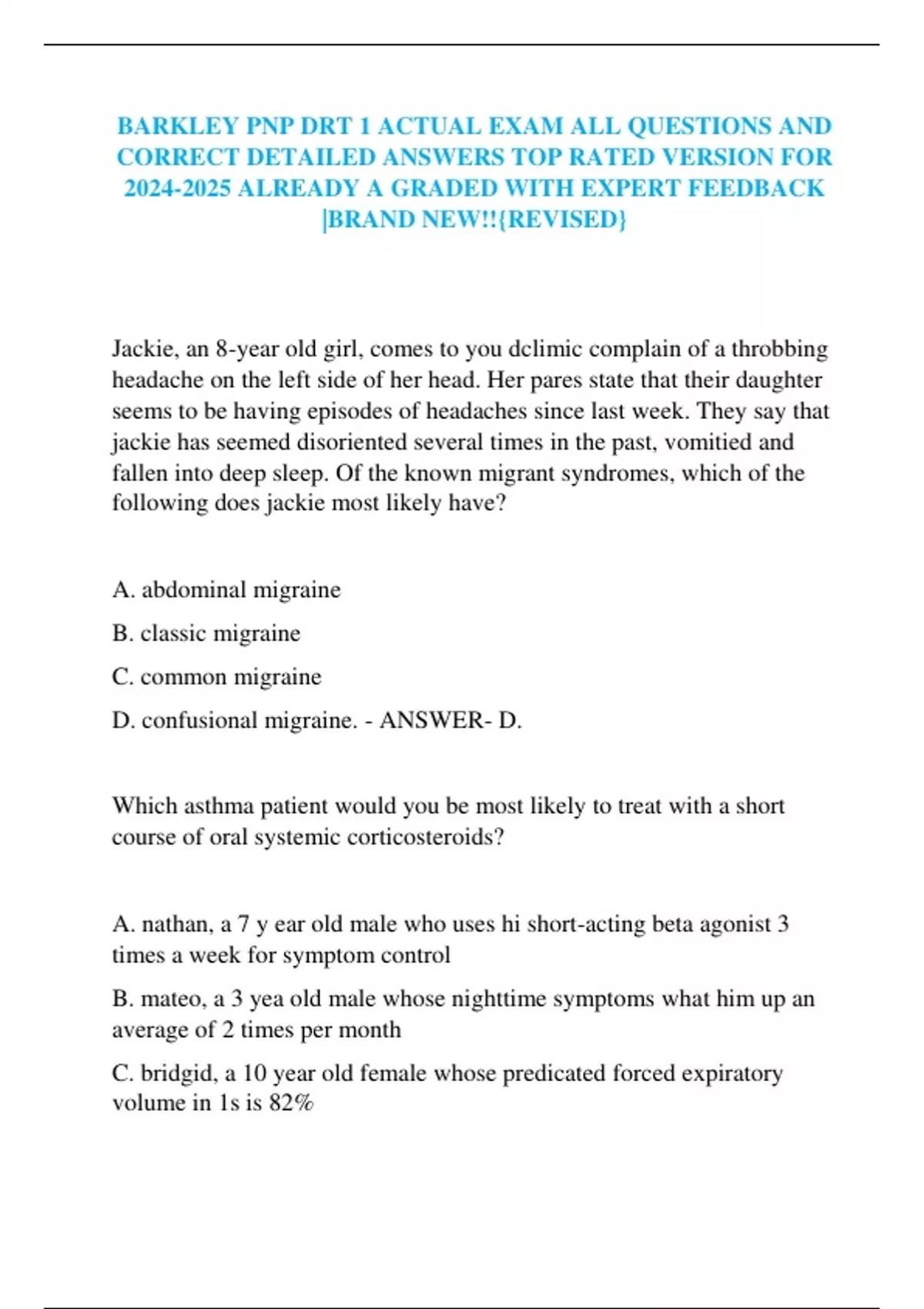 BARKLEY PNP DRT 1 ACTUAL EXAM ALL QUESTIONS AND CORRECT DETAILED ANSWERS TOP RATED VERSION FOR 2024-2025 ALREADY A GRADED WITH EXPERT FEEDBACK |BRAND NEW!!{REVISED}

Jackie, an 8-year old girl, comes to you dclimic complain of a throbbing headache on the left side of her head. Her pares state that their daughter seems to be having episodes of headaches since last week. They say that jackie has seemed disoriented several times in the past, vomitied and fallen into deep sleep. Of the known migrant syndromes, which of the following does jackie most likely have?

A. abdominal migraine

B. classic migraine

C. common migraine

D. confusional migraine. - ANSWER- D.

Which asthma patient would you be most likely to treat with a short course of oral systemic corticosteroids?

A. nathan, a 7 y ear old male who uses hi short-acting beta agonist 3 times a week for symptom control

B. mateo, a 3 yea old male whose nighttime symptoms what him up an average of 2 times per month

C. bridgid, a 10 year old female whose predicated forced expiratory volume in 1s is 82%